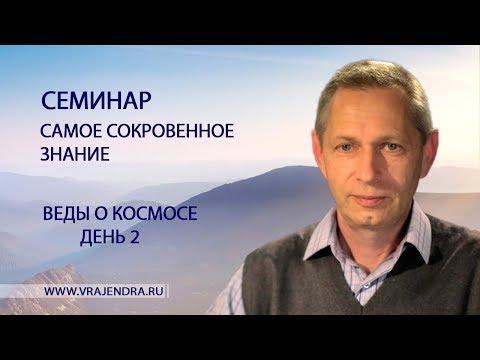 СЕМИНАР
САМОЕ СОКРОВЕННОЕ ЗНАНИЕ

ВЕДЫ О КОСМОСЕ
ДЕНЬ 2

WWW.VRAJENDRA.RU